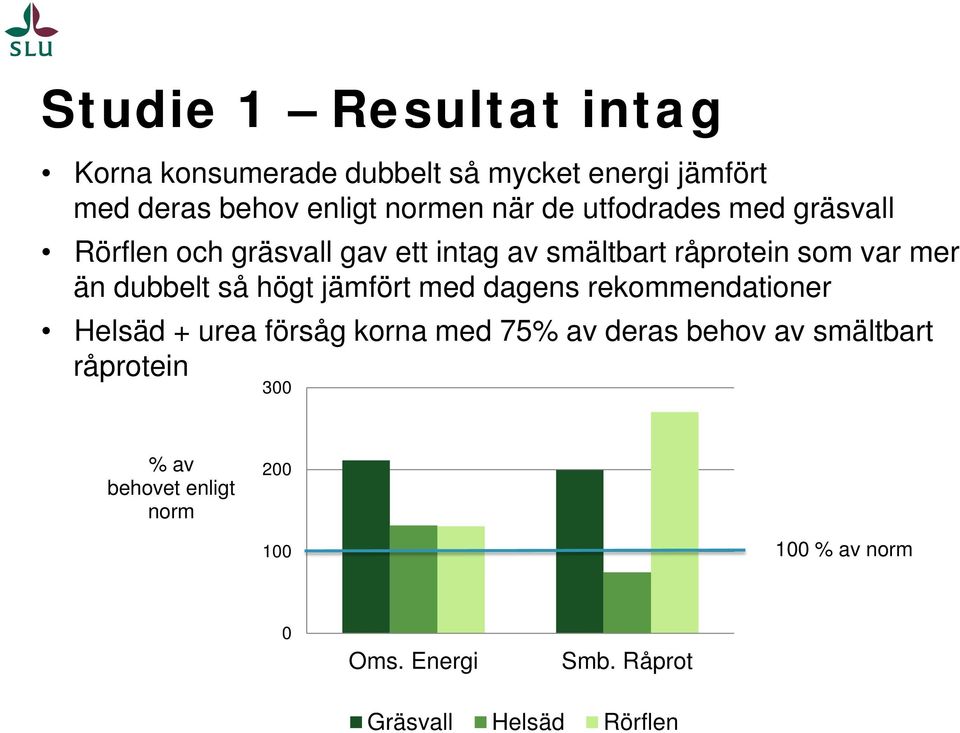 SLU

Studie 1 – Resultat intag

• Korna konsumerade dubbelt så mycket energi jämfört med deras behov enligt normen när de utfodrades med gräsvall

• Rörflen och gräsvall gav ett intag av smältbart råprotein som var mer än dubbelt så högt jämfört med dagens rekommendationer

• Helsäd + urea försåg korna med 75% av deras behov av smältbart råprotein

% av behovet enligt norm

300
200
100
0

100 % av norm

Oms. Energi
Smb. Råprot

Gräsvall Helsäd Rörflen